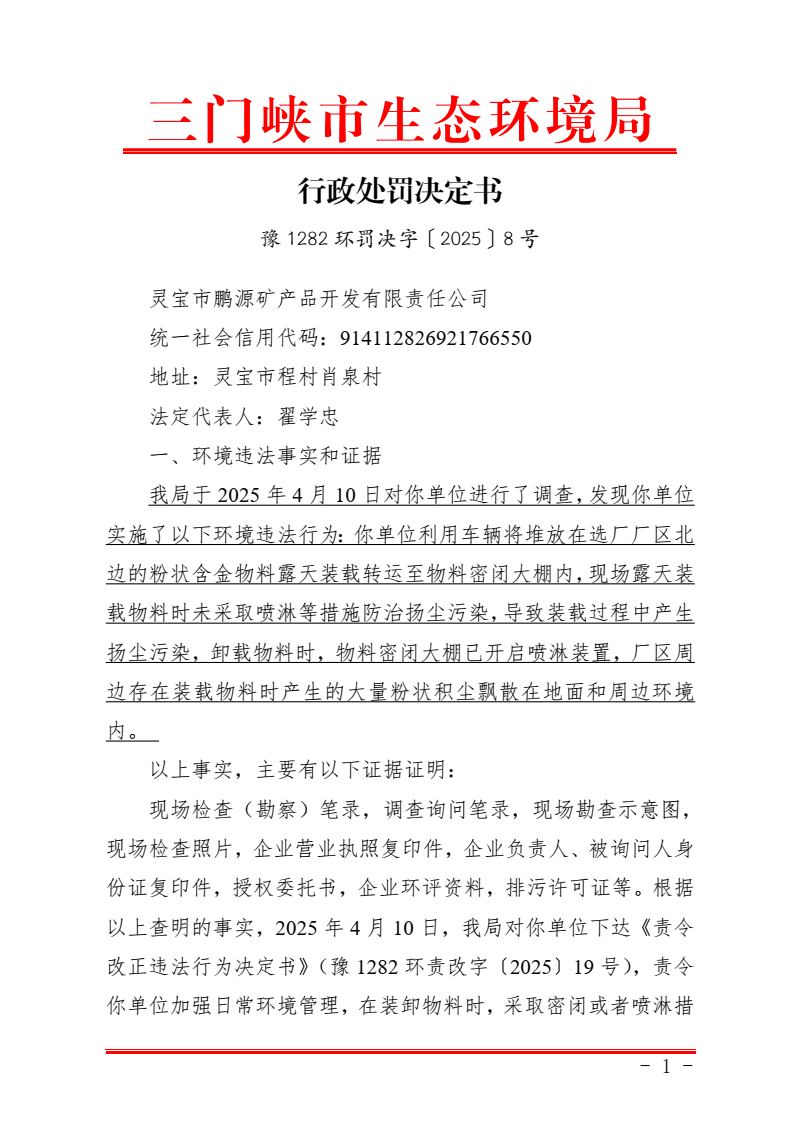 三门峡市生态环境局

行政处罚决定书

豫 1282 环罚决字〔2025〕8 号

灵宝市鹏源矿产品开发有限责任公司

统一社会信用代码：914112826921766550

地址：灵宝市程村肖泉村

法定代表人：翟学忠

一、环境违法事实和证据

我局于 2025 年 4 月 10 日对你单位进行了调查，发现你单位实施了以下环境违法行为：你单位利用车辆将堆放在选厂厂区北边的粉状含金物料露天装载转运至物料密闭大棚内，现场露天装载物料时未采取喷淋等措施防治扬尘污染，导致装载过程中产生扬尘污染，卸载物料时，物料密闭大棚已开启喷淋装置，厂区周边存在装载物料时产生的大量粉状积尘飘散在地面和周边环境内。

以上事实，主要有以下证据证明：

现场检查（勘察）笔录，调查询问笔录，现场勘查示意图，现场检查照片，企业营业执照复印件，企业负责人、被询问人身份证复印件，授权委托书，企业环评资料，排污许可证等。根据以上查明的事实，2025 年 4 月 10 日，我局对你单位下达《责令改正违法行为决定书》（豫 1282 环责改字〔2025〕19 号），责令你单位加强日常环境管理，在装卸物料时，采取密闭或者喷淋措

- 1 -